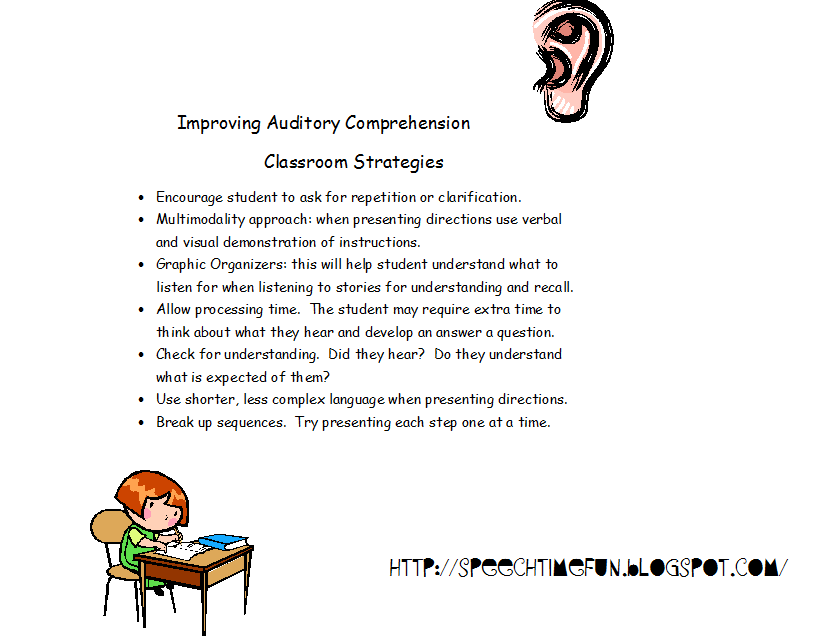 Improving Auditory Comprehension

Classroom Strategies

• Encourage student to ask for repetition or clarification.
• Multimodality approach: when presenting directions use verbal and visual demonstration of instructions.
• Graphic Organizers: this will help student understand what to listen for when listening to stories for understanding and recall.
• Allow processing time. The student may require extra time to think about what they hear and develop an answer a question.
• Check for understanding. Did they hear? Do they understand what is expected of them?
• Use shorter, less complex language when presenting directions.
• Break up sequences. Try presenting each step one at a time.

HTTP://SPEECHTIMEFUN.BLOGSPOT.COM/